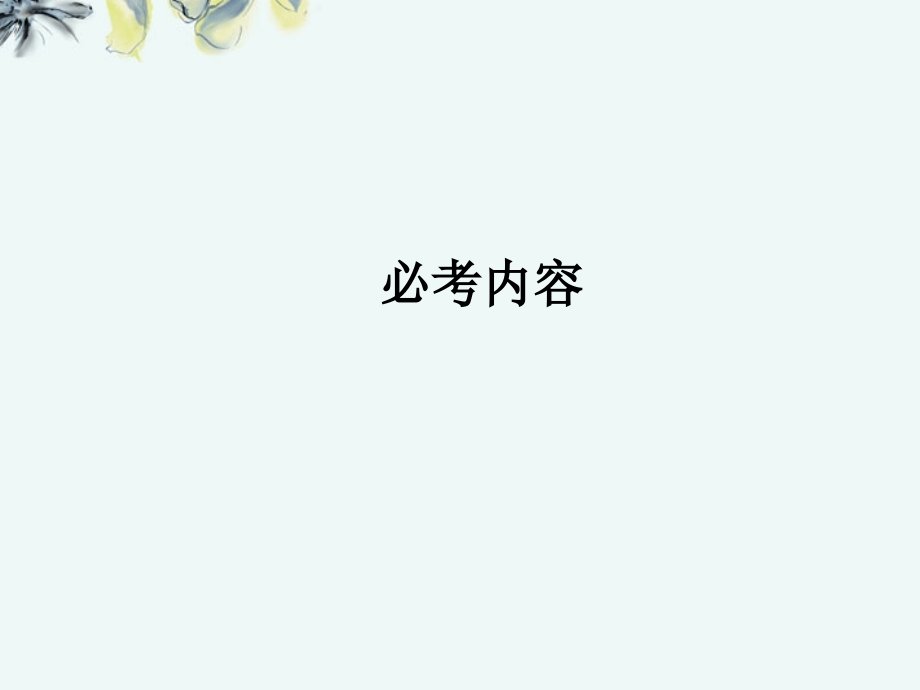 必考内容